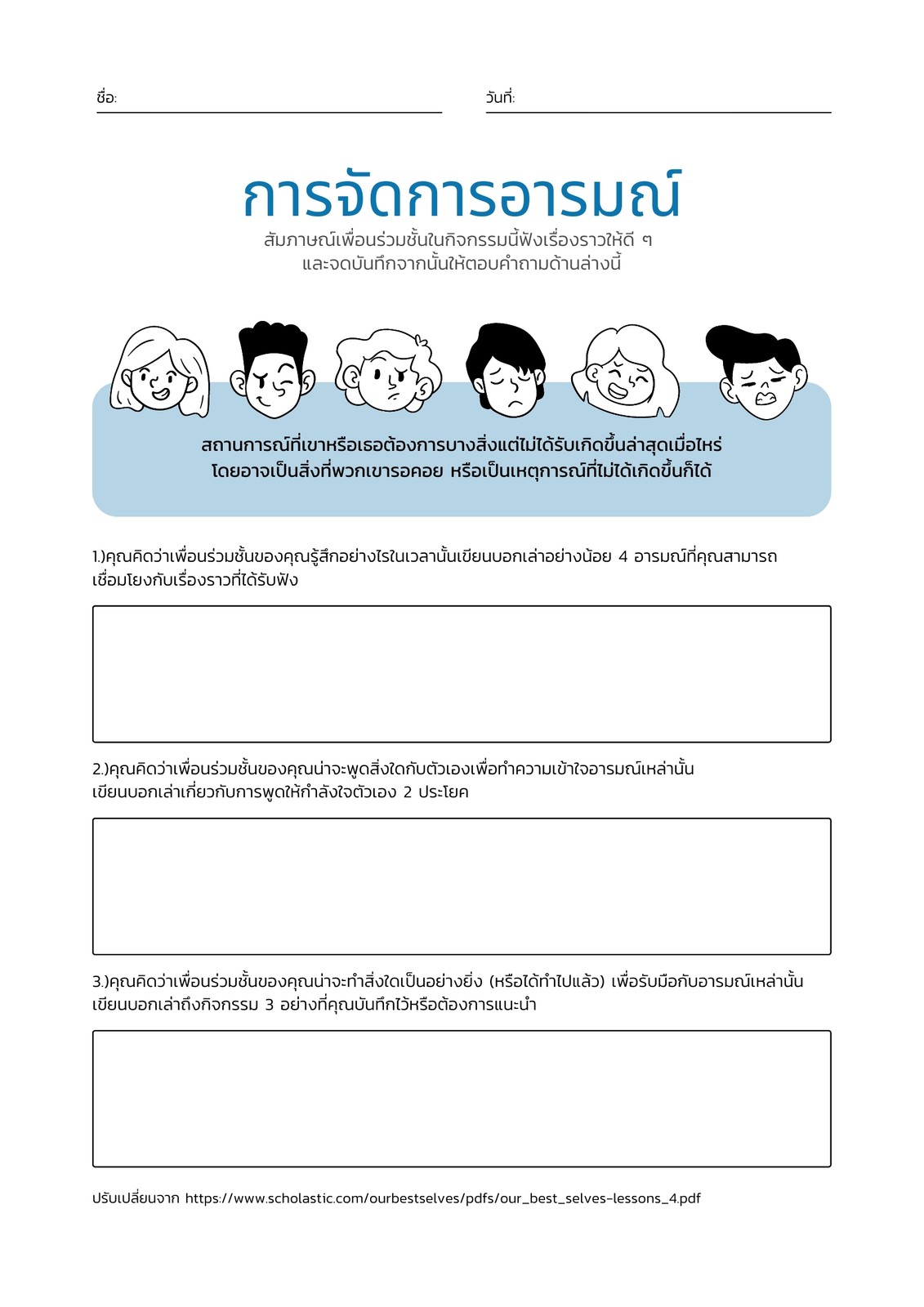 ชื่อ:

วันที่:

การจัดการอารมณ์

สัมภาษณ์เพื่อนร่วมชั้นในกิจกรรมนี้ฟังเรื่องราวให้ดี ๆ และจดบันทึกจากนั้นให้ตอบคำถามด้านล่างนี้

สถานการณ์ที่เขาหรือเธอต้องการบางสิ่งแต่ไม่ได้รับเกิดขึ้นล่าสุดเมื่อไหร่ โดยอาจเป็นสิ่งที่พวกเขารอคอย หรือเป็นเหตุการณ์ที่ไม่ได้เกิดขึ้นก็ได้

1.)คุณคิดว่าเพื่อนร่วมชั้นของคุณรู้สึกอย่างไรในเวลานั้นเขียนบอกเล่าอย่างน้อย 4 อารมณ์ที่คุณสามารถเชื่อมโยงกับเรื่องราวที่ได้รับฟัง

2.)คุณคิดว่าเพื่อนร่วมชั้นของคุณน่าจะพูดสิ่งใดกับตัวเองเพื่อทำความเข้าใจอารมณ์เหล่านั้น เขียนบอกเล่าเกี่ยวกับการพูดให้กำลังใจตัวเอง 2 ประโยค

3.)คุณคิดว่าเพื่อนร่วมชั้นของคุณน่าจะทำสิ่งใดเป็นอย่างยิ่ง (หรือได้ทำไปแล้ว) เพื่อรับมือกับอารมณ์เหล่านั้น เขียนบอกเล่าถึงกิจกรรม 3 อย่างที่คุณบันทึกไว้หรือต้องการแนะนำ

ปรับเปลี่ยนจาก https://www.scholastic.com/ourbestselves/pdfs/our_best_selves-lessons_4.pdf